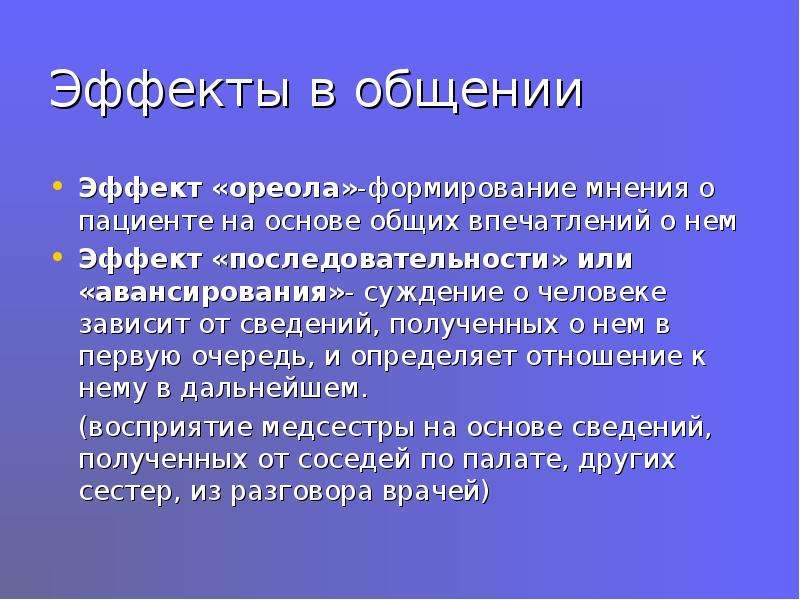 Эффекты в общении

• Эффект «ореола»-формирование мнения о пациенте на основе общих впечатлений о нем
• Эффект «последовательности» или «авансирования»- суждение о человеке зависит от сведений, полученных о нем в первую очередь, и определяет отношение к нему в дальнейшем.

(восприятие медсестры на основе сведений, полученных от соседей по палате, других сестер, из разговора врачей)